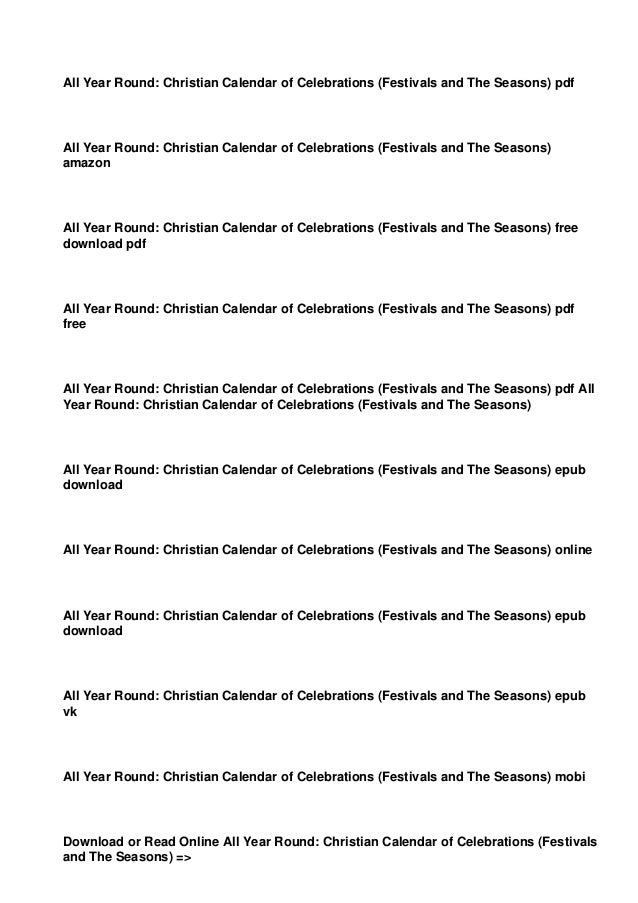 All Year Round: Christian Calendar of Celebrations (Festivals and The Seasons) pdf

All Year Round: Christian Calendar of Celebrations (Festivals and The Seasons) amazon

All Year Round: Christian Calendar of Celebrations (Festivals and The Seasons) free download pdf

All Year Round: Christian Calendar of Celebrations (Festivals and The Seasons) pdf free

All Year Round: Christian Calendar of Celebrations (Festivals and The Seasons) pdf All Year Round: Christian Calendar of Celebrations (Festivals and The Seasons)

All Year Round: Christian Calendar of Celebrations (Festivals and The Seasons) epub download

All Year Round: Christian Calendar of Celebrations (Festivals and The Seasons) online

All Year Round: Christian Calendar of Celebrations (Festivals and The Seasons) epub download

All Year Round: Christian Calendar of Celebrations (Festivals and The Seasons) epub vk

All Year Round: Christian Calendar of Celebrations (Festivals and The Seasons) mobi

Download or Read Online All Year Round: Christian Calendar of Celebrations (Festivals and The Seasons) =>